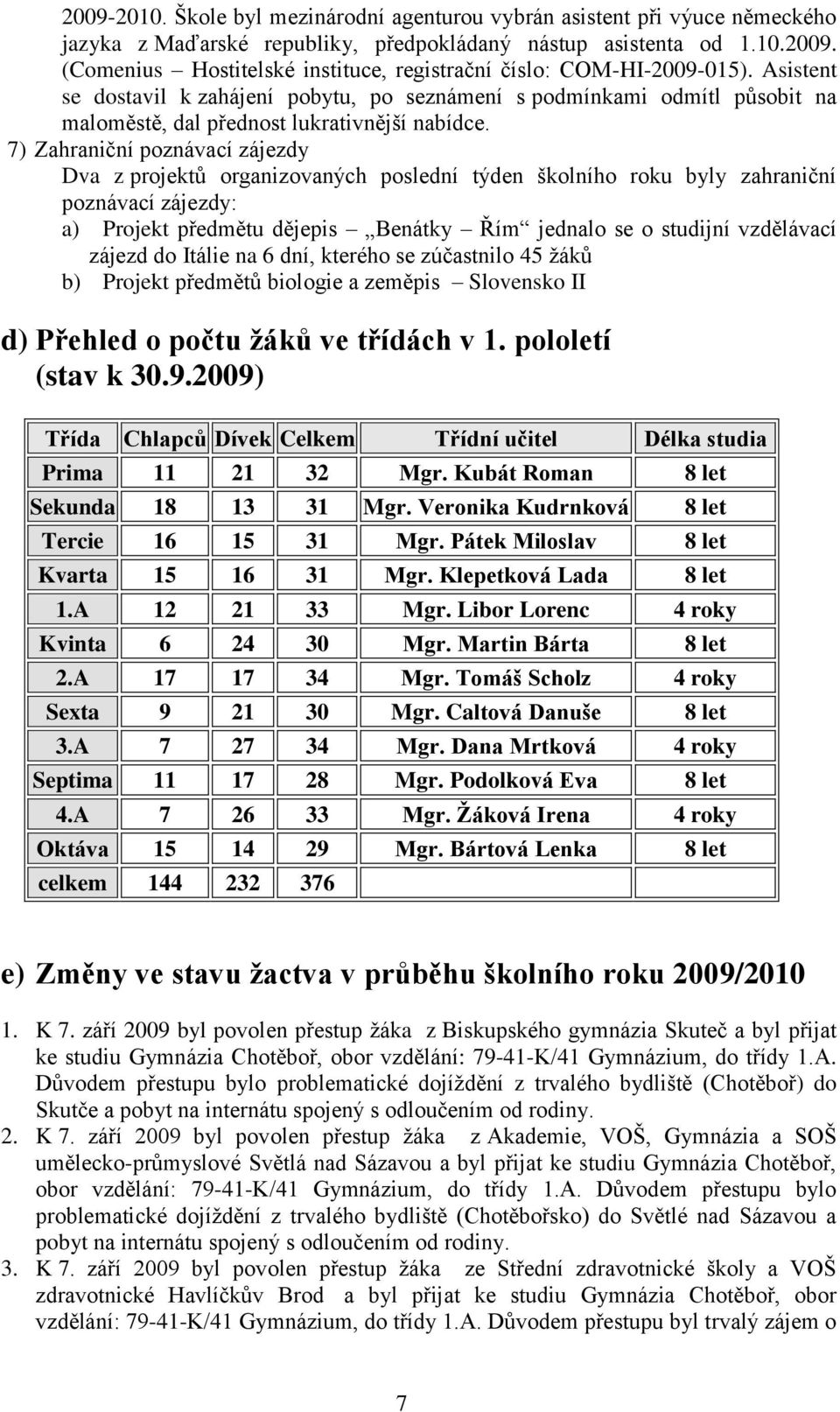 2009-2010. Škole byl mezinárodní agenturou vybrán asistent při výuce německého jazyka z Maďarské republiky, předpokládaný nástup asistenta od 1.10.2009. (Comenius – Hostitelské instituce, registrační číslo: COM-HI-2009-015). Asistent se dostavil k zahájení pobytu, po seznámení s podmínkami odmítl působit na maloměstě, dal přednost lukrativnější nabídce.

7) Zahraniční poznávací zájezdy
Dva z projektů organizovaných poslední týden školního roku byly zahraniční poznávací zájezdy:
a) Projekt předmětu dějepis – „Benátky – Řím“ jednalo se o studijní vzdělávací zájezd do Itálie na 6 dní, kterého se zúčastnilo 45 žáků
b) Projekt předmětů biologie a zeměpis – Slovensko II

d) Přehled o počtu žáků ve třídách v 1. pololetí (stav k 30.9.2009)

| Třída | Chlapců | Dívek | Celkem | Třídní učitel | Délka studia |
|---|---|---|---|---|---|
| Prima | 11 | 21 | 32 | Mgr. Kubát Roman | 8 let |
| Sekunda | 18 | 13 | 31 | Mgr. Veronika Kudrnková | 8 let |
| Tercie | 16 | 15 | 31 | Mgr. Pátek Miloslav | 8 let |
| Kvarta | 15 | 16 | 31 | Mgr. Klepetková Lada | 8 let |
| 1.A | 12 | 21 | 33 | Mgr. Libor Lorenc | 4 roky |
| Kvinta | 6 | 24 | 30 | Mgr. Martin Bárta | 8 let |
| 2.A | 17 | 17 | 34 | Mgr. Tomáš Scholz | 4 roky |
| Sexta | 9 | 21 | 30 | Mgr. Caltová Danuše | 8 let |
| 3.A | 7 | 27 | 34 | Mgr. Dana Mrtková | 4 roky |
| Septima | 11 | 17 | 28 | Mgr. Podolková Eva | 8 let |
| 4.A | 7 | 26 | 33 | Mgr. Žáková Irena | 4 roky |
| Oktáva | 15 | 14 | 29 | Mgr. Bártová Lenka | 8 let |
| celkem | 144 | 232 | 376 | | |

e) Změny ve stavu žactva v průběhu školního roku 2009/2010

1. K 7. září 2009 byl povolen přestup žáka z Biskupského gymnázia Skuteč a byl přijat ke studiu Gymnázia Chotěboř, obor vzdělání: 79-41-K/41 Gymnázium, do třídy 1.A. Důvodem přestupu bylo problematické dojíždění z trvalého bydliště (Chotěboř) do Skutče a pobyt na internátu spojený s odloučením od rodiny.
2. K 7. září 2009 byl povolen přestup žáka z Akademie, VOŠ, Gymnázia a SOŠ umělecko-průmyslové Světlá nad Sázavou a byl přijat ke studiu Gymnázia Chotěboř, obor vzdělání: 79-41-K/41 Gymnázium, do třídy 1.A. Důvodem přestupu bylo problematické dojíždění z trvalého bydliště (Chotěbořsko) do Světlé nad Sázavou a pobyt na internátu spojený s odloučením od rodiny.
3. K 7. září 2009 byl povolen přestup žáka ze Střední zdravotnické školy a VOŠ zdravotnické Havlíčkův Brod a byl přijat ke studiu Gymnázia Chotěboř, obor vzdělání: 79-41-K/41 Gymnázium, do třídy 1.A. Důvodem přestupu byl trvalý zájem o

7